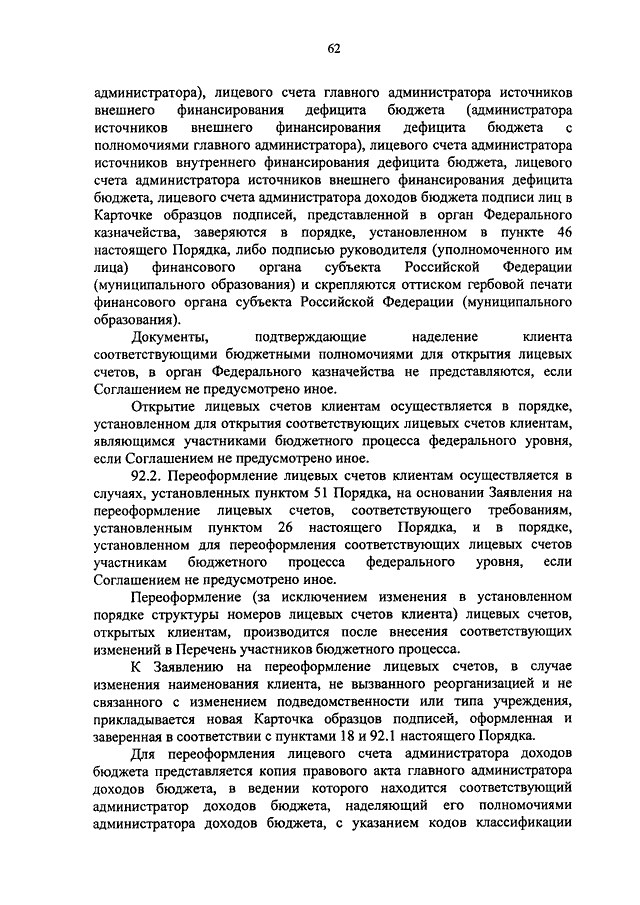 62

администратора), лицевого счета главного администратора источников внешнего финансирования дефицита бюджета (администратора источников внешнего финансирования дефицита бюджета с полномочиями главного администратора), лицевого счета администратора источников внутреннего финансирования дефицита бюджета, лицевого счета администратора источников внешнего финансирования дефицита бюджета, лицевого счета администратора доходов бюджета подписи лиц в Карточке образцов подписей, представленной в орган Федерального казначейства, заверяются в порядке, установленном в пункте 46 настоящего Порядка, либо подписью руководителя (уполномоченного им лица) финансового органа субъекта Российской Федерации (муниципального образования) и скрепляются оттиском гербовой печати финансового органа субъекта Российской Федерации (муниципального образования).

Документы, подтверждающие наделение клиента соответствующими бюджетными полномочиями для открытия лицевых счетов, в орган Федерального казначейства не представляются, если Соглашением не предусмотрено иное.

Открытие лицевых счетов клиентам осуществляется в порядке, установленном для открытия соответствующих лицевых счетов клиентам, являющимся участниками бюджетного процесса федерального уровня, если Соглашением не предусмотрено иное.

92.2. Переоформление лицевых счетов клиентам осуществляется в случаях, установленных пунктом 51 Порядка, на основании Заявления на переоформление лицевых счетов, соответствующего требованиям, установленным пунктом 26 настоящего Порядка, и в порядке, установленном для переоформления соответствующих лицевых счетов участникам бюджетного процесса федерального уровня, если Соглашением не предусмотрено иное.

Переоформление (за исключением изменения в установленном порядке структуры номеров лицевых счетов клиента) лицевых счетов, открытых клиентам, производится после внесения соответствующих изменений в Перечень участников бюджетного процесса.

К Заявлению на переоформление лицевых счетов, в случае изменения наименования клиента, не вызванного реорганизацией и не связанного с изменением подведомственности или типа учреждения, прикладывается новая Карточка образцов подписей, оформленная и заверенная в соответствии с пунктами 18 и 92.1 настоящего Порядка.

Для переоформления лицевого счета администратора доходов бюджета представляется копия правового акта главного администратора доходов бюджета, в ведении которого находится соответствующий администратор доходов бюджета, наделяющий его полномочиями администратора доходов бюджета, с указанием кодов классификации